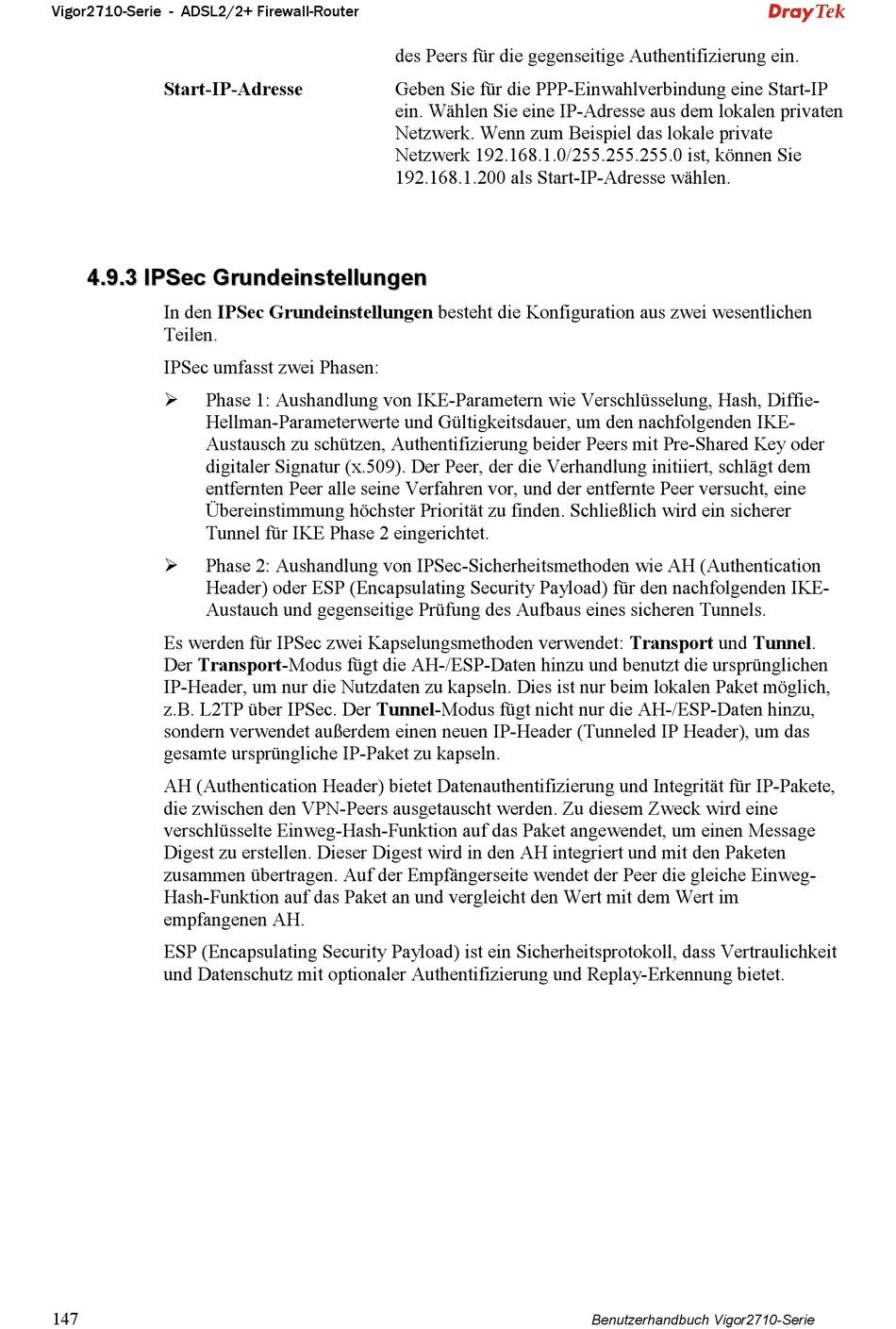 Vigor2710-Serie - ADSL2/2+ Firewall-Router

DrayTek

des Peers für die gegenseitige Authentifizierung ein.

Start-IP-Adresse

Geben Sie für die PPP-Einwahlverbindung eine Start-IP ein. Wählen Sie eine IP-Adresse aus dem lokalen privaten Netzwerk. Wenn zum Beispiel das lokale private Netzwerk 192.168.1.0/255.255.255.0 ist, können Sie 192.168.1.200 als Start-IP-Adresse wählen.

4.9.3 IPSec Grundeinstellungen

In den IPSec Grundeinstellungen besteht die Konfiguration aus zwei wesentlichen Teilen.

IPSec umfasst zwei Phasen:

➢ Phase 1: Aushandlung von IKE-Parametern wie Verschlüsselung, Hash, Diffie-Hellman-Parameterwerte und Gültigkeitsdauer, um den nachfolgenden IKE-Austausch zu schützen, Authentifizierung beider Peers mit Pre-Shared Key oder digitaler Signatur (x.509). Der Peer, der die Verhandlung initiiert, schlägt dem entfernten Peer alle seine Verfahren vor, und der entfernte Peer versucht, eine Übereinstimmung höchster Priorität zu finden. Schließlich wird ein sicherer Tunnel für IKE Phase 2 eingerichtet.

➢ Phase 2: Aushandlung von IPSec-Sicherheitsmethoden wie AH (Authentication Header) oder ESP (Encapsulating Security Payload) für den nachfolgenden IKE-Austauch und gegenseitige Prüfung des Aufbaus eines sicheren Tunnels.

Es werden für IPSec zwei Kapselungsmethoden verwendet: Transport und Tunnel. Der Transport-Modus fügt die AH-/ESP-Daten hinzu und benutzt die ursprünglichen IP-Header, um nur die Nutzdaten zu kapseln. Dies ist nur beim lokalen Paket möglich, z.B. L2TP über IPSec. Der Tunnel-Modus fügt nicht nur die AH-/ESP-Daten hinzu, sondern verwendet außerdem einen neuen IP-Header (Tunneled IP Header), um das gesamte ursprüngliche IP-Paket zu kapseln.

AH (Authentication Header) bietet Datenauthentifizierung und Integrität für IP-Pakete, die zwischen den VPN-Peers ausgetauscht werden. Zu diesem Zweck wird eine verschlüsselte Einweg-Hash-Funktion auf das Paket angewendet, um einen Message Digest zu erstellen. Dieser Digest wird in den AH integriert und mit den Paketen zusammen übertragen. Auf der Empfängerseite wendet der Peer die gleiche Einweg-Hash-Funktion auf das Paket an und vergleicht den Wert mit dem Wert im empfangenen AH.

ESP (Encapsulating Security Payload) ist ein Sicherheitsprotokoll, dass Vertraulichkeit und Datenschutz mit optionaler Authentifizierung und Replay-Erkennung bietet.

147

Benutzerhandbuch Vigor2710-Serie